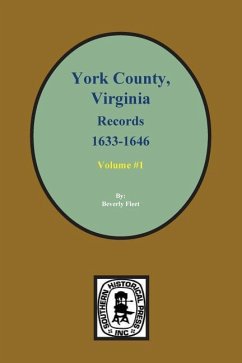 York County, Virginia
Records
1633-1646

Volume #1

By:
Beverly Fleet

SOUTHERN HISTORICAL PRESS
INC